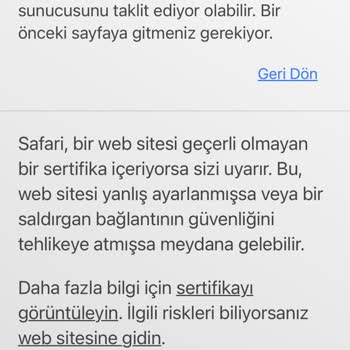 sunucusunu taklit ediyor olabilir. Bir önceki sayfaya gitmeniz gerekiyor.

Geri Dön

Safari, bir web sitesi geçerli olmayan bir sertifika içeriyorsa sizi uyarır. Bu, web sitesi yanlış ayarlanmışsa veya bir saldırgan bağlantının güvenliğini tehlikeye atmışsa meydana gelebilir.

Daha fazla bilgi için sertifikayı görüntüleyin. İlgili riskleri biliyorsanız web sitesine gidin.